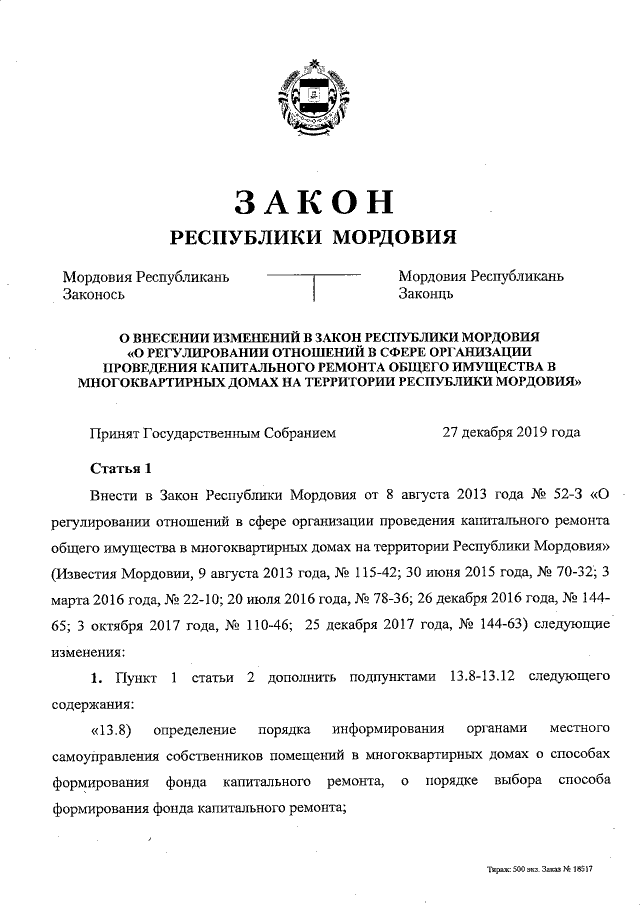 ЗАКОН
РЕСПУБЛИКИ МОРДОВИЯ

Мордовия Республикань Законось

Мордовия Республикань Законць

О ВНЕСЕНИИ ИЗМЕНЕНИЙ В ЗАКОН РЕСПУБЛИКИ МОРДОВИЯ «О РЕГУЛИРОВАНИИ ОТНОШЕНИЙ В СФЕРЕ ОРГАНИЗАЦИИ ПРОВЕДЕНИЯ КАПИТАЛЬНОГО РЕМОНТА ОБЩЕГО ИМУЩЕСТВА В МНОГОКВАРТИРНЫХ ДОМАХ НА ТЕРРИТОРИИ РЕСПУБЛИКИ МОРДОВИЯ»

Принят Государственным Собранием 27 декабря 2019 года

Статья 1

Внести в Закон Республики Мордовия от 8 августа 2013 года № 52-З «О регулировании отношений в сфере организации проведения капитального ремонта общего имущества в многоквартирных домах на территории Республики Мордовия» (Известия Мордовии, 9 августа 2013 года, № 115-42; 30 июня 2015 года, № 70-32; 3 марта 2016 года, № 22-10; 20 июля 2016 года, № 78-36; 26 декабря 2016 года, № 144-65; 3 октября 2017 года, № 110-46; 25 декабря 2017 года, № 144-63) следующие изменения:

1. Пункт 1 статьи 2 дополнить подпунктами 13.8-13.12 следующего содержания:

«13.8) определение порядка информирования органами местного самоуправления собственников помещений в многоквартирных домах о способах формирования фонда капитального ремонта, о порядке выбора способа формирования фонда капитального ремонта;

Тираж: 500 экз. Заказ № 18517